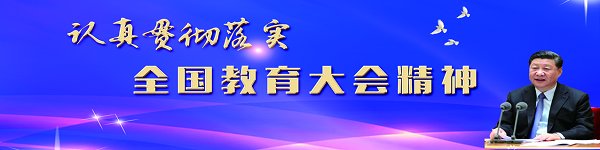 认真贯彻落实
全国教育大会精神